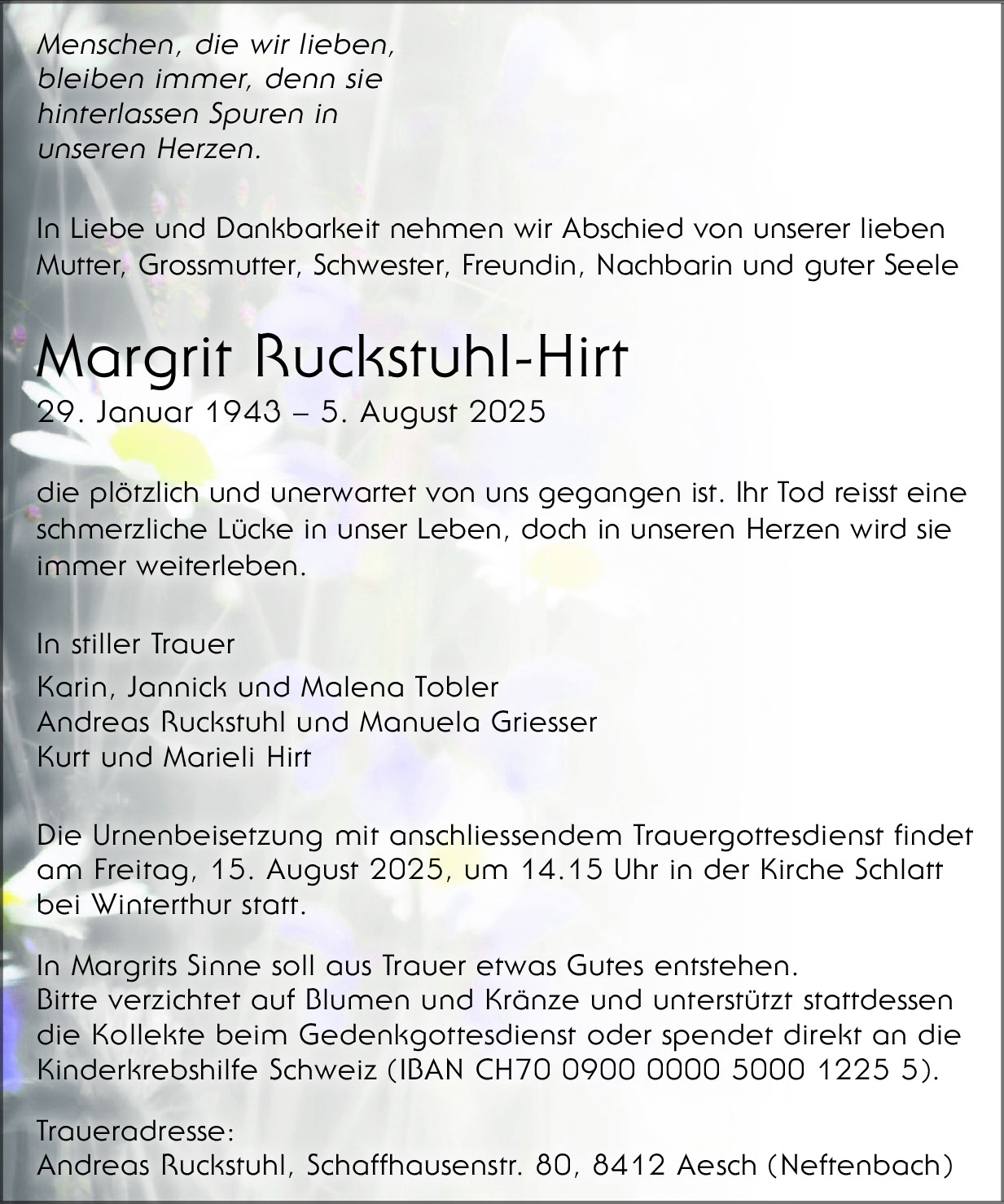 Menschen, die wir lieben,
bleiben immer, denn sie
hinterlassen Spuren in
unseren Herzen.

In Liebe und Dankbarkeit nehmen wir Abschied von unserer lieben Mutter, Grossmutter, Schwester, Freundin, Nachbarin und guter Seele

Margrit Ruckstuhl-Hirt
29. Januar 1943 – 5. August 2025

die plötzlich und unerwartet von uns gegangen ist. Ihr Tod reisst eine schmerzliche Lücke in unser Leben, doch in unseren Herzen wird sie immer weiterleben.

In stiller Trauer

Karin, Jannick und Malena Tobler
Andreas Ruckstuhl und Manuela Griesser
Kurt und Marieli Hirt

Die Urnenbeisetzung mit anschliessendem Trauergottesdienst findet am Freitag, 15. August 2025, um 14.15 Uhr in der Kirche Schlatt bei Winterthur statt.

In Margrits Sinne soll aus Trauer etwas Gutes entstehen.
Bitte verzichtet auf Blumen und Kränze und unterstützt stattdessen die Kollekte beim Gedenkgottesdienst oder spendet direkt an die Kinderkrebshilfe Schweiz (IBAN CH70 0900 0000 5000 1225 5).

Traueradresse:
Andreas Ruckstuhl, Schaffhausenstr. 80, 8412 Aesch (Neftenbach)